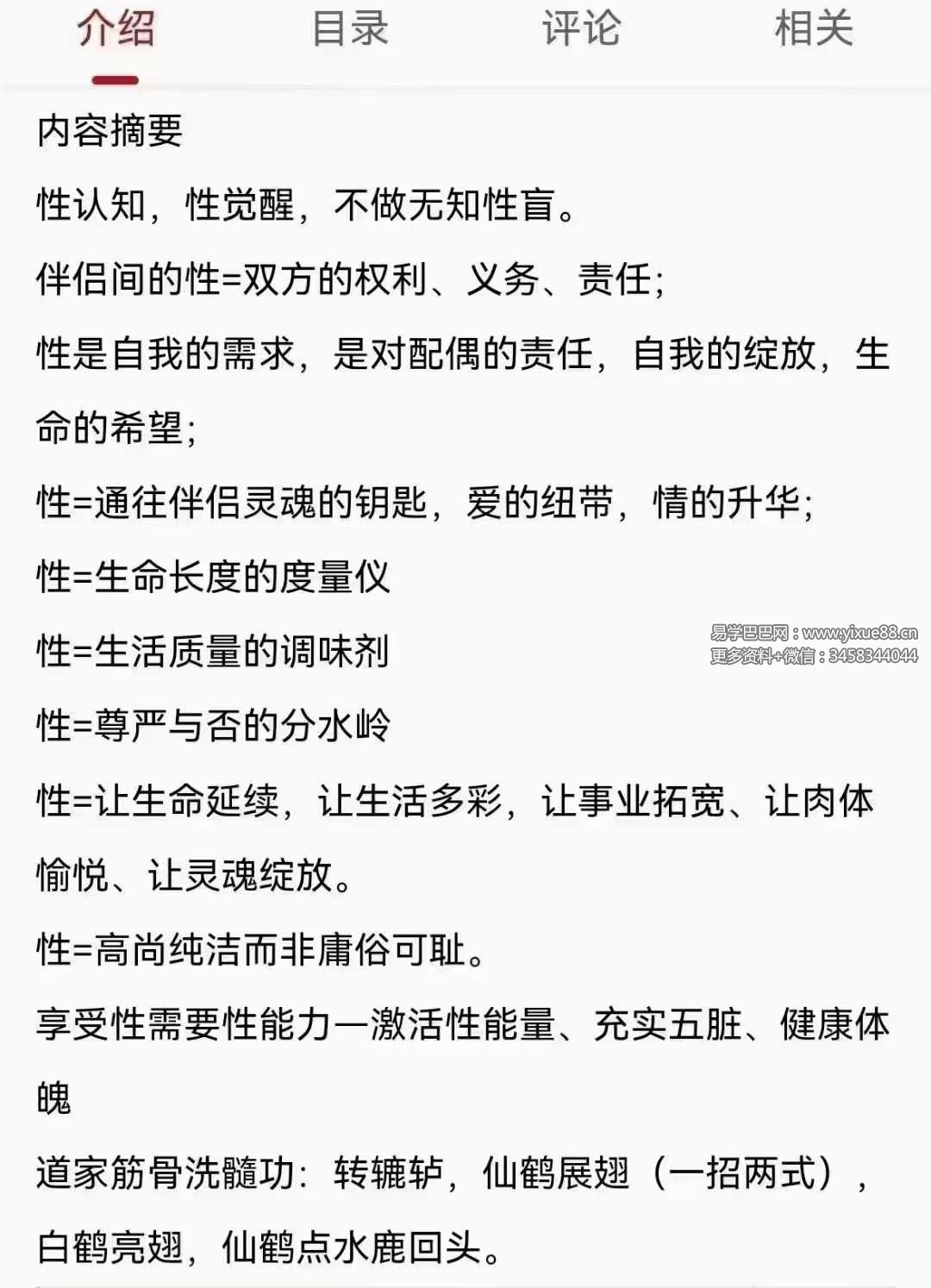 介绍　目录　评论　相关

内容摘要

性认知，性觉醒，不做无知性盲。

伴侣间的性=双方的权利、义务、责任;

性是自我的需求，是对配偶的责任，自我的绽放，生命的希望;

性=通往伴侣灵魂的钥匙，爱的纽带，情的升华;

性=生命长度的度量仪

性=生活质量的调味剂

易学巴巴网：www.yixue88.cn
更多资料+微信：3458344044

性=尊严与否的分水岭

性=让生命延续，让生活多彩，让事业拓宽、让肉体愉悦、让灵魂绽放。

性=高尚纯洁而非庸俗可耻。

享受性需要性能力—激活性能量、充实五脏、健康体魄

道家筋骨洗髓功：转辘轳，仙鹤展翅（一招两式），白鹤亮翅，仙鹤点水鹿回头。